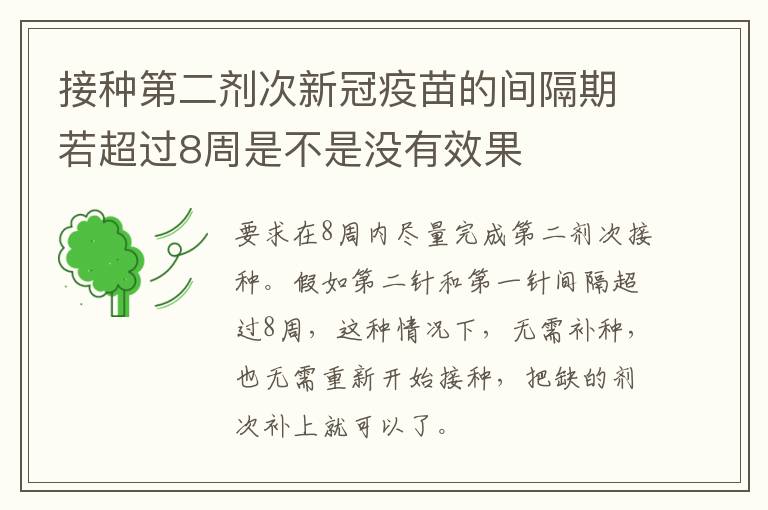 接种第二剂次新冠疫苗的间隔期若超过8周是不是没有效果

要求在8周内尽量完成第二剂次接种。假如第二针和第一针间隔超过8周，这种情况下，无需补种，也无需重新开始接种，把缺的剂次补上就可以了。